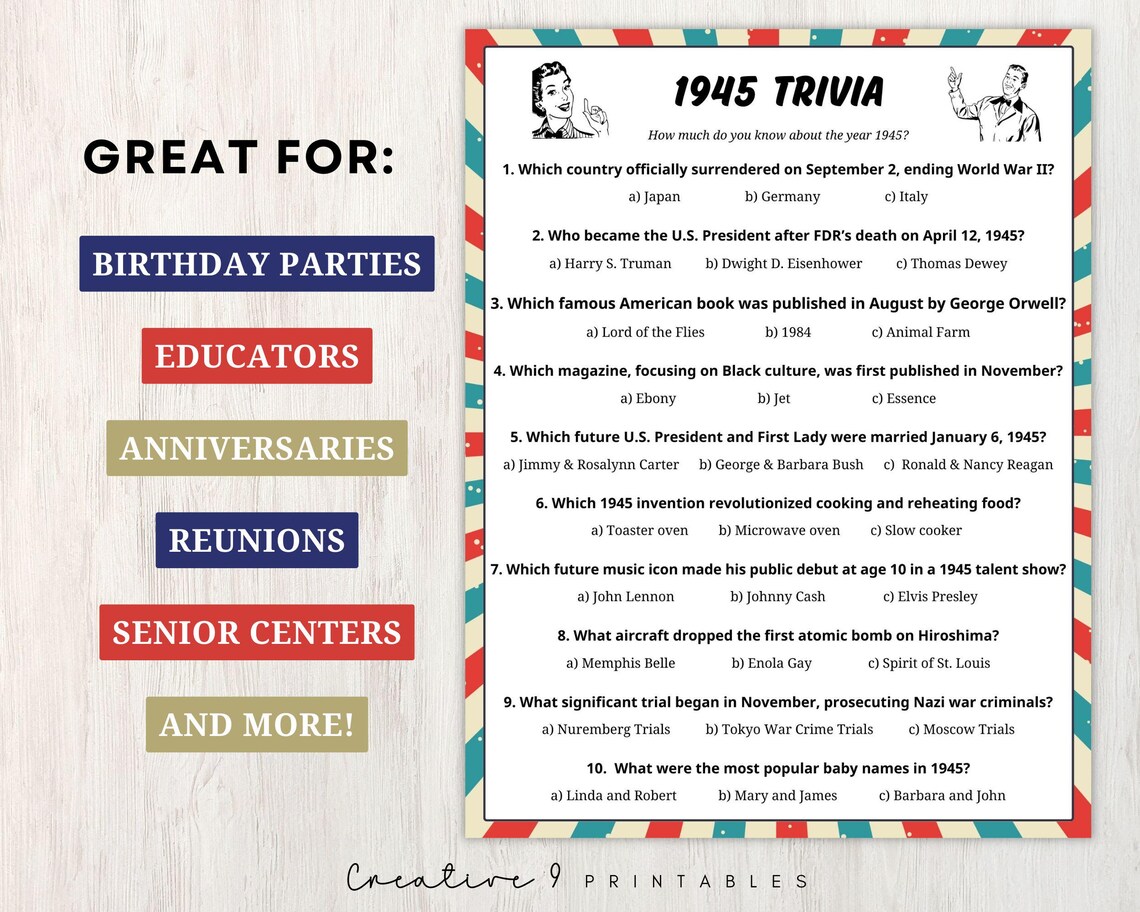 GREAT FOR:

BIRTHDAY PARTIES

EDUCATORS

ANNIVERSARIES

REUNIONS

SENIOR CENTERS

AND MORE!

1945 TRIVIA

How much do you know about the year 1945?

1. Which country officially surrendered on September 2, ending World War II?
a) Japan b) Germany c) Italy

2. Who became the U.S. President after FDR's death on April 12, 1945?
a) Harry S. Truman b) Dwight D. Eisenhower c) Thomas Dewey

3. Which famous American book was published in August by George Orwell?
a) Lord of the Flies b) 1984 c) Animal Farm

4. Which magazine, focusing on Black culture, was first published in November?
a) Ebony b) Jet c) Essence

5. Which future U.S. President and First Lady were married January 6, 1945?
a) Jimmy & Rosalynn Carter b) George & Barbara Bush c) Ronald & Nancy Reagan

6. Which 1945 invention revolutionized cooking and reheating food?
a) Toaster oven b) Microwave oven c) Slow cooker

7. Which future music icon made his public debut at age 10 in a 1945 talent show?
a) John Lennon b) Johnny Cash c) Elvis Presley

8. What aircraft dropped the first atomic bomb on Hiroshima?
a) Memphis Belle b) Enola Gay c) Spirit of St. Louis

9. What significant trial began in November, prosecuting Nazi war criminals?
a) Nuremberg Trials b) Tokyo War Crime Trials c) Moscow Trials

10. What were the most popular baby names in 1945?
a) Linda and Robert b) Mary and James c) Barbara and John

Creative 9 PRINTABLES